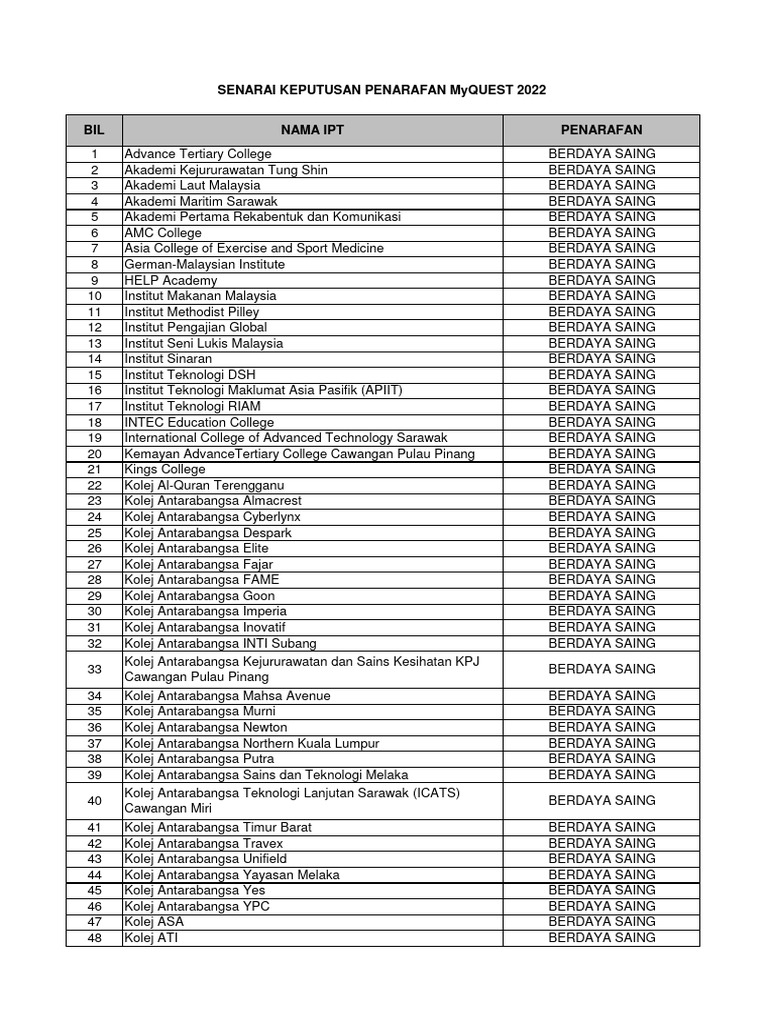 SENARAI KEPUTUSAN PENARAFAN MyQUEST 2022

| BIL | NAMA IPT | PENARAFAN |
|---|---|---|
| 1 | Advance Tertiary College | BERDAYA SAING |
| 2 | Akademi Kejururawatan Tung Shin | BERDAYA SAING |
| 3 | Akademi Laut Malaysia | BERDAYA SAING |
| 4 | Akademi Maritim Sarawak | BERDAYA SAING |
| 5 | Akademi Pertama Rekabentuk dan Komunikasi | BERDAYA SAING |
| 6 | AMC College | BERDAYA SAING |
| 7 | Asia College of Exercise and Sport Medicine | BERDAYA SAING |
| 8 | German-Malaysian Institute | BERDAYA SAING |
| 9 | HELP Academy | BERDAYA SAING |
| 10 | Institut Makanan Malaysia | BERDAYA SAING |
| 11 | Institut Methodist Pilley | BERDAYA SAING |
| 12 | Institut Pengajian Global | BERDAYA SAING |
| 13 | Institut Seni Lukis Malaysia | BERDAYA SAING |
| 14 | Institut Sinaran | BERDAYA SAING |
| 15 | Institut Teknologi DSH | BERDAYA SAING |
| 16 | Institut Teknologi Maklumat Asia Pasifik (APIIT) | BERDAYA SAING |
| 17 | Institut Teknologi RIAM | BERDAYA SAING |
| 18 | INTEC Education College | BERDAYA SAING |
| 19 | International College of Advanced Technology Sarawak | BERDAYA SAING |
| 20 | Kemayan AdvanceTertiary College Cawangan Pulau Pinang | BERDAYA SAING |
| 21 | Kings College | BERDAYA SAING |
| 22 | Kolej Al-Quran Terengganu | BERDAYA SAING |
| 23 | Kolej Antarabangsa Almacrest | BERDAYA SAING |
| 24 | Kolej Antarabangsa Cyberlynx | BERDAYA SAING |
| 25 | Kolej Antarabangsa Despark | BERDAYA SAING |
| 26 | Kolej Antarabangsa Elite | BERDAYA SAING |
| 27 | Kolej Antarabangsa Fajar | BERDAYA SAING |
| 28 | Kolej Antarabangsa FAME | BERDAYA SAING |
| 29 | Kolej Antarabangsa Goon | BERDAYA SAING |
| 30 | Kolej Antarabangsa Imperia | BERDAYA SAING |
| 31 | Kolej Antarabangsa Inovatif | BERDAYA SAING |
| 32 | Kolej Antarabangsa INTI Subang | BERDAYA SAING |
| 33 | Kolej Antarabangsa Kejururawatan dan Sains Kesihatan KPJ Cawangan Pulau Pinang | BERDAYA SAING |
| 34 | Kolej Antarabangsa Mahsa Avenue | BERDAYA SAING |
| 35 | Kolej Antarabangsa Murni | BERDAYA SAING |
| 36 | Kolej Antarabangsa Newton | BERDAYA SAING |
| 37 | Kolej Antarabangsa Northern Kuala Lumpur | BERDAYA SAING |
| 38 | Kolej Antarabangsa Putra | BERDAYA SAING |
| 39 | Kolej Antarabangsa Sains dan Teknologi Melaka | BERDAYA SAING |
| 40 | Kolej Antarabangsa Teknologi Lanjutan Sarawak (ICATS) Cawangan Miri | BERDAYA SAING |
| 41 | Kolej Antarabangsa Timur Barat | BERDAYA SAING |
| 42 | Kolej Antarabangsa Travex | BERDAYA SAING |
| 43 | Kolej Antarabangsa Unifield | BERDAYA SAING |
| 44 | Kolej Antarabangsa Yayasan Melaka | BERDAYA SAING |
| 45 | Kolej Antarabangsa Yes | BERDAYA SAING |
| 46 | Kolej Antarabangsa YPC | BERDAYA SAING |
| 47 | Kolej ASA | BERDAYA SAING |
| 48 | Kolej ATI | BERDAYA SAING |